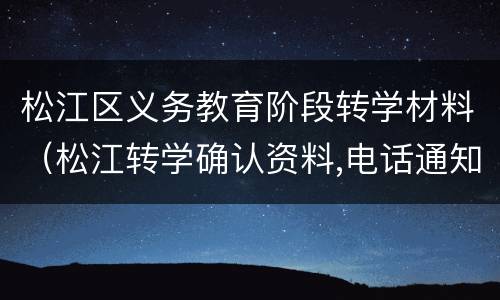 松江区义务教育阶段转学材料（松江转学确认资料,电话通知